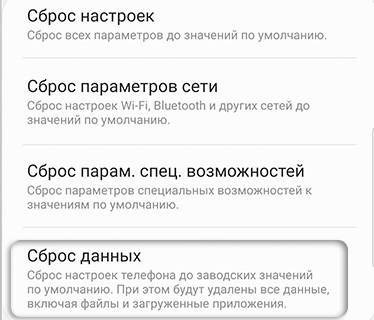 Сброс настроек
Сброс всех параметров до значений по умолчанию.

Сброс параметров сети
Сброс настроек Wi-Fi, Bluetooth и других сетей до значений по умолчанию.

Сброс парам. спец. возможностей
Сброс параметров специальных возможностей к значениям по умолчанию.

Сброс данных
Сброс настроек телефона до заводских значений по умолчанию. При этом будут удалены все данные, включая файлы и загруженные приложения.